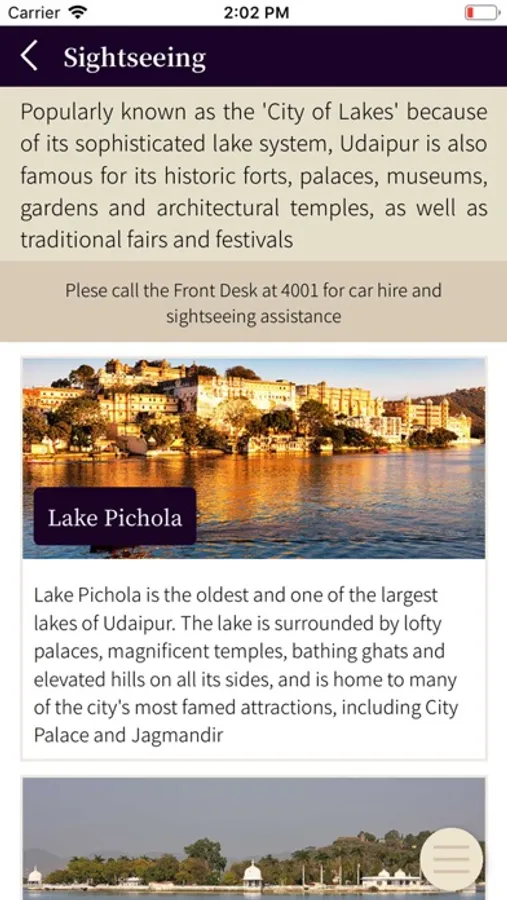 Carrier 2:02 PM

Sightseeing

Popularly known as the 'City of Lakes' because of its sophisticated lake system, Udaipur is also famous for its historic forts, palaces, museums, gardens and architectural temples, as well as traditional fairs and festivals

Plese call the Front Desk at 4001 for car hire and sightseeing assistance

Lake Pichola

Lake Pichola is the oldest and one of the largest lakes of Udaipur. The lake is surrounded by lofty palaces, magnificent temples, bathing ghats and elevated hills on all its sides, and is home to many of the city's most famed attractions, including City Palace and Jagmandir